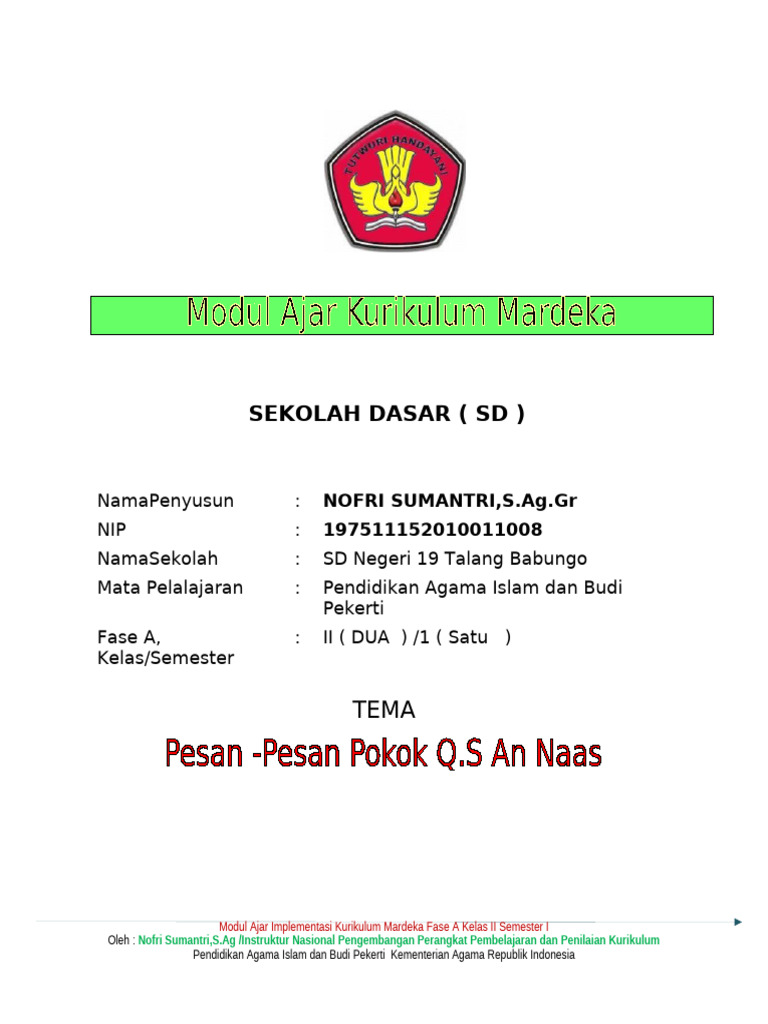 TUT WURI HANDAYANI

Modul Ajar Kurikulum Mardeka

SEKOLAH DASAR ( SD )

| | | |
|---|---|---|
| NamaPenyusun | : | NOFRI SUMANTRI,S.Ag.Gr |
| NIP | : | 197511152010011008 |
| NamaSekolah | : | SD Negeri 19 Talang Babungo |
| Mata Pelalajaran | : | Pendidikan Agama Islam dan Budi Pekerti |
| Fase A, Kelas/Semester | : | II ( DUA ) /1 ( Satu ) |

TEMA

Pesan -Pesan Pokok Q.S An Naas

Modul Ajar Implementasi Kurikulum Mardeka Fase A Kelas II Semester I
Oleh : Nofri Sumantri,S.Ag /Instruktur Nasional Pengembangan Perangkat Pembelajaran dan Penilaian Kurikulum
Pendidikan Agama Islam dan Budi Pekerti Kementerian Agama Republik Indonesia